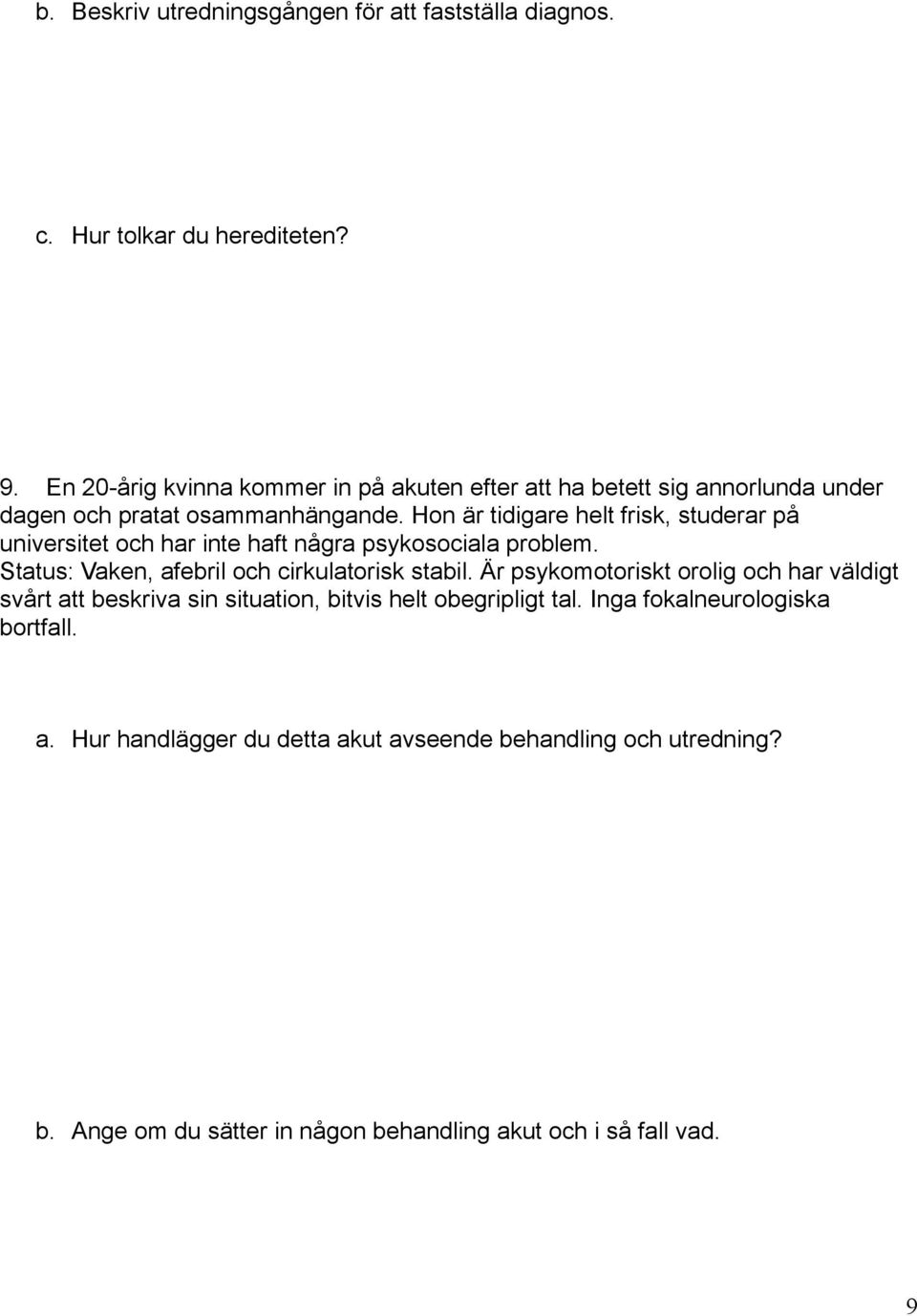 b. Beskriv utredningsgången för att fastställa diagnos.

c. Hur tolkar du herediteten?

9. En 20-årig kvinna kommer in på akuten efter att ha betett sig annorlunda under dagen och pratat osammanhängande. Hon är tidigare helt frisk, studerar på universitet och har inte haft några psykosociala problem.
Status: Vaken, afebril och cirkulatorisk stabil. Är psykomotoriskt orolig och har väldigt svårt att beskriva sin situation, bitvis helt obegripligt tal. Inga fokalneurologiska bortfall.

a. Hur handlägger du detta akut avseende behandling och utredning?

b. Ange om du sätter in någon behandling akut och i så fall vad.

9